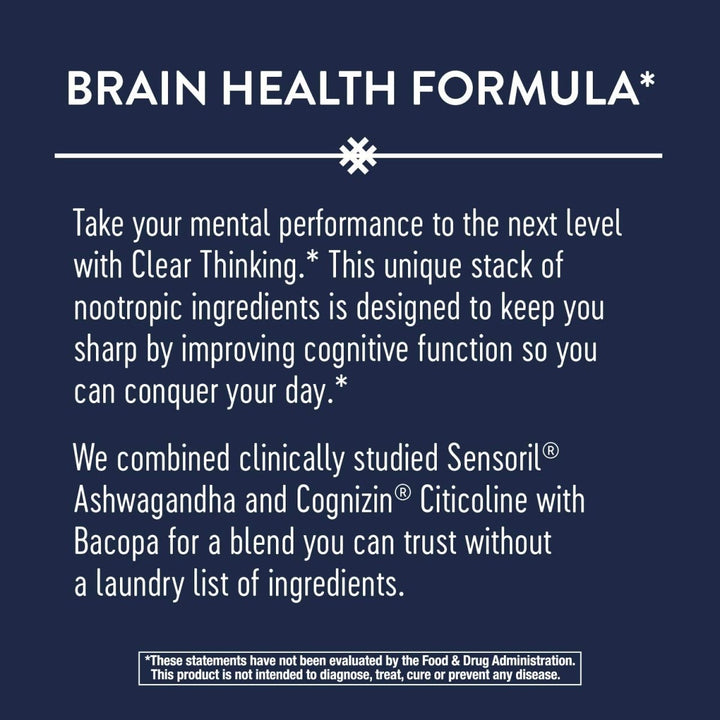 BRAIN HEALTH FORMULA*

Take your mental performance to the next level with Clear Thinking.* This unique stack of nootropic ingredients is designed to keep you sharp by improving cognitive function so you can conquer your day.*

We combined clinically studied Sensoril® Ashwagandha and Cognizin® Citicoline with Bacopa for a blend you can trust without a laundry list of ingredients.

*These statements have not been evaluated by the Food & Drug Administration. This product is not intended to diagnose, treat, cure or prevent any disease.